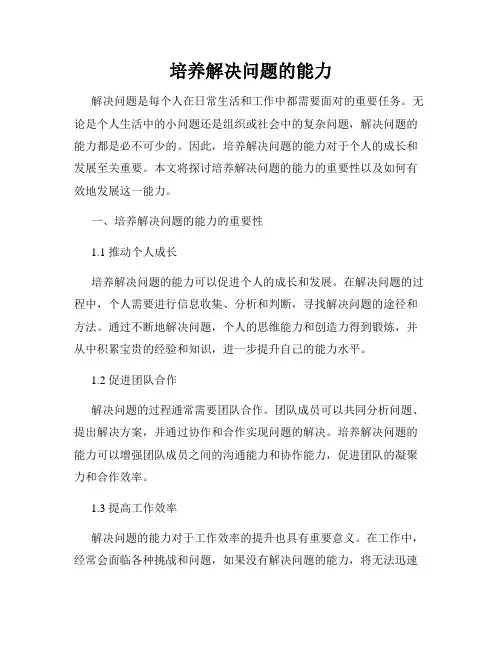 培养解决问题的能力

解决问题是每个人在日常生活和工作中都需要面对的重要任务。无论是个人生活中的小问题还是组织或社会中的复杂问题，解决问题的能力都是必不可少的。因此，培养解决问题的能力对于个人的成长和发展至关重要。本文将探讨培养解决问题的能力的重要性以及如何有效地发展这一能力。

一、培养解决问题的能力的重要性

1.1 推动个人成长

培养解决问题的能力可以促进个人的成长和发展。在解决问题的过程中，个人需要进行信息收集、分析和判断，寻找解决问题的途径和方法。通过不断地解决问题，个人的思维能力和创造力得到锻炼，并从中积累宝贵的经验和知识，进一步提升自己的能力水平。

1.2 促进团队合作

解决问题的过程通常需要团队合作。团队成员可以共同分析问题、提出解决方案，并通过协作和合作实现问题的解决。培养解决问题的能力可以增强团队成员之间的沟通能力和协作能力，促进团队的凝聚力和合作效率。

1.3 提高工作效率

解决问题的能力对于工作效率的提升也具有重要意义。在工作中，经常会面临各种挑战和问题，如果没有解决问题的能力，将无法迅速